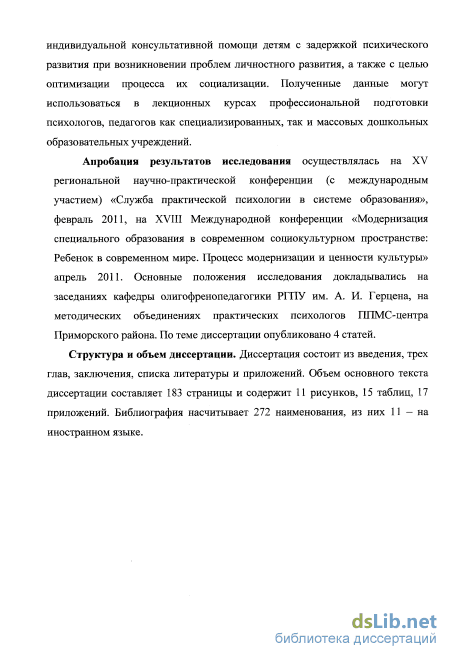 индивидуальной консультативной помощи детям с задержкой психического развития при возникновении проблем личностного развития, а также с целью оптимизации процесса их социализации. Полученные данные могут использоваться в лекционных курсах профессиональной подготовки психологов, педагогов как специализированных, так и массовых дошкольных образовательных учреждений.

Апробация результатов исследования осуществлялась на XV региональной научно-практической конференции (с международным участием) «Служба практической психологии в системе образования», февраль 2011, на XVIII Международной конференции «Модернизация специального образования в современном социокультурном пространстве: Ребенок в современном мире. Процесс модернизации и ценности культуры» апрель 2011. Основные положения исследования докладывались на заседаниях кафедры олигофренопедагогики РГПУ им. А. И. Герцена, на методических объединениях практических психологов ППМС-центра Приморского района. По теме диссертации опубликовано 4 статей.

Структура и объем диссертации. Диссертация состоит из введения, трех глав, заключения, списка литературы и приложений. Объем основного текста диссертации составляет 183 страницы и содержит 11 рисунков, 15 таблиц, 17 приложений. Библиография насчитывает 272 наименования, из них 11 – на иностранном языке.

dsLib.net
библиотека диссертаций